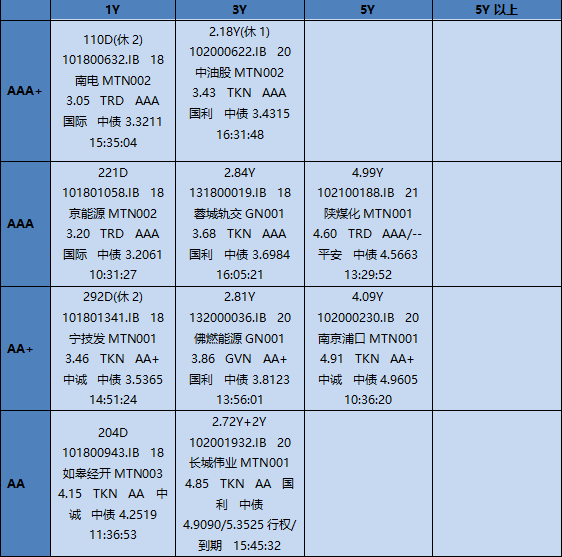 |  | 1Y | 3Y | 5Y | 5Y 以上 |
|---|---|---|---|---|
| AAA+ | 110D(休 2) 101800632.IB 18 南电 MTN002 3.05 TRD AAA 国际 中债 3.3211 15:35:04 | 2.18Y(休 1) 102000622.IB 20 中油股 MTN002 3.43 TKN AAA 国利 中债 3.4315 16:31:48 |  |  |
| AAA | 221D 101801058.IB 18 京能源 MTN002 3.20 TRD AAA 国际 中债 3.2061 10:31:27 | 2.84Y 131800019.IB 18 蓉城轨交 GN001 3.68 TKN AAA 国利 中债 3.6984 16:05:21 | 4.99Y 102100188.IB 21 陕煤化 MTN001 4.60 TRD AAA/-- 平安 中债 4.5663 13:29:52 |  |
| AA+ | 292D(休 2) 101801341.IB 18 宁技发 MTN001 3.46 TKN AA+ 中诚 中债 3.5365 14:51:24 | 2.81Y 132000036.IB 20 佛燃能源 GN001 3.86 GVN AA+ 国利 中债 3.8123 13:56:01 | 4.09Y 102000230.IB 20 南京浦口 MTN001 4.91 TKN AA+ 中诚 中债 4.9605 10:36:20 |  |
| AA | 204D 101800943.IB 18 如皋经开 MTN003 4.15 TKN AA 中诚 中债 4.2519 11:36:53 | 2.72Y+2Y 102001932.IB 20 长城伟业 MTN001 4.85 TKN AA 国利 中债 4.9090/5.3525 行权/到期 15:45:32 |  |  |